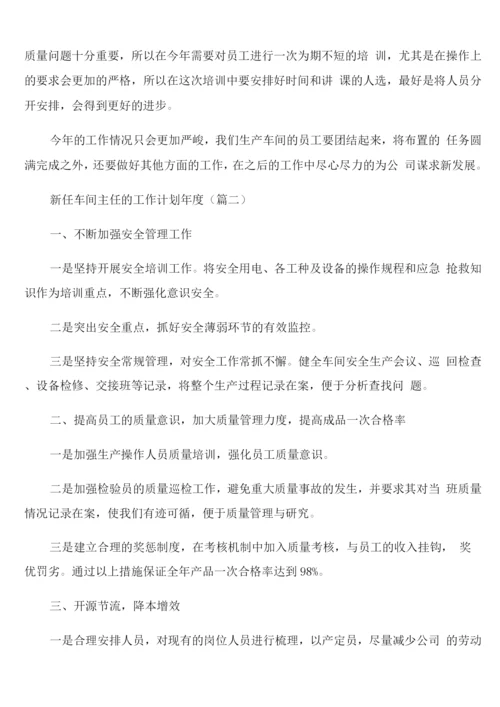 质量问题十分重要，所以在今年需要对员工进行一次为期不短的培 训，尤其是在操作上的要求会更加的严格，所以在这次培训中要安排好时间和讲 课的人选，最好是将人员分开安排，会得到更好的进步。

今年的工作情况只会更加严峻，我们生产车间的员工要团结起来，将布置的 任务圆满完成之外，还要做好其他方面的工作，在之后的工作中尽心尽力的为公 司谋求新发展。

新任车间主任的工作计划年度（篇二）

一、不断加强安全管理工作

一是坚持开展安全培训工作。将安全用电、各工种及设备的操作规程和应急 抢救知识作为培训重点，不断强化意识安全。

二是突出安全重点，抓好安全薄弱环节的有效监控。

三是坚持安全常规管理，对安全工作常抓不懈。健全车间安全生产会议、巡 回检查、设备检修、交接班等记录，将整个生产过程记录在案，便于分析查找问 题。

二、提高员工的质量意识，加大质量管理力度，提高成品一次合格率

一是加强生产操作人员质量培训，强化员工质量意识。

二是加强检验员的质量巡检工作，避免重大质量事故的发生，并要求其对当 班质量情况记录在案，使我们有迹可循，便于质量管理与研究。

三是建立合理的奖惩制度，在考核机制中加入质量考核，与员工的收入挂钩， 奖优罚劣。通过以上措施保证全年产品一次合格率达到 98%。

三、开源节流，降本增效

一是合理安排人员，对现有的岗位人员进行梳理，以产定员，尽量减少公司 的劳动